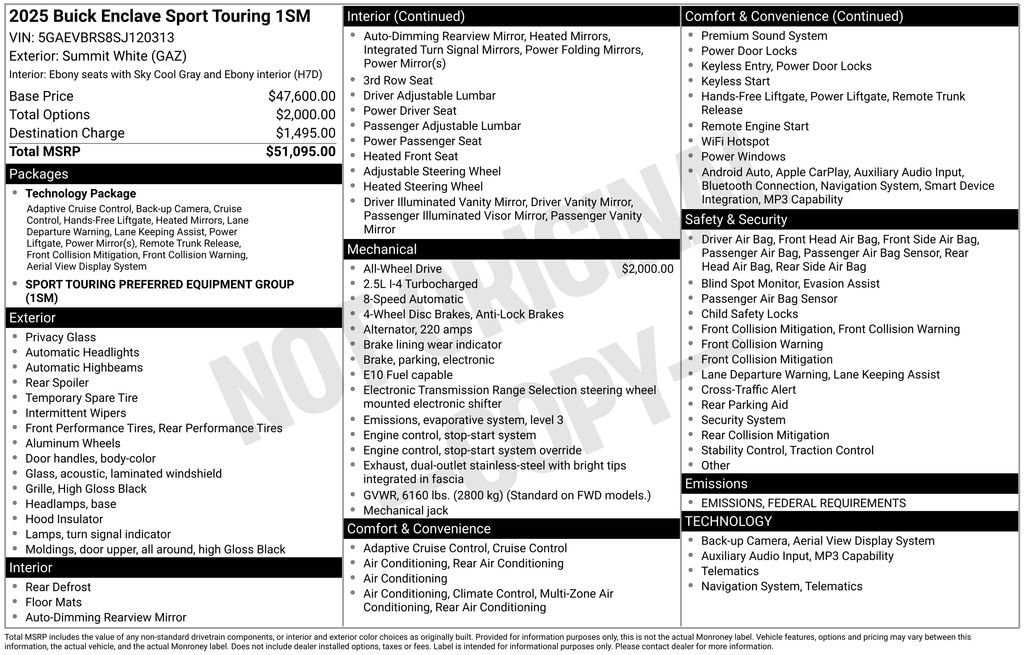 2025 Buick Enclave Sport Touring 1SM
VIN: 5GAEVBRS8SJ120313
Exterior: Summit White (GAZ)
Interior: Ebony seats with Sky Cool Gray and Ebony interior (H7D)

| Base Price | $47,600.00 |
|---|---|
| Total Options | $2,000.00 |
| Destination Charge | $1,495.00 |
| Total MSRP | $51,095.00 |

Packages
- Technology Package
Adaptive Cruise Control, Back-up Camera, Cruise Control, Hands-Free Liftgate, Heated Mirrors, Lane Departure Warning, Lane Keeping Assist, Power Liftgate, Power Mirror(s), Remote Trunk Release, Front Collision Mitigation, Front Collision Warning, Aerial View Display System
- SPORT TOURING PREFERRED EQUIPMENT GROUP (1SM)

Exterior
- Privacy Glass
- Automatic Headlights
- Automatic Highbeams
- Rear Spoiler
- Temporary Spare Tire
- Intermittent Wipers
- Front Performance Tires, Rear Performance Tires
- Aluminum Wheels
- Door handles, body-color
- Glass, acoustic, laminated windshield
- Grille, High Gloss Black
- Headlamps, base
- Hood Insulator
- Lamps, turn signal indicator
- Moldings, door upper, all around, high Gloss Black

Interior
- Rear Defrost
- Floor Mats
- Auto-Dimming Rearview Mirror

Interior (Continued)
- Auto-Dimming Rearview Mirror, Heated Mirrors, Integrated Turn Signal Mirrors, Power Folding Mirrors, Power Mirror(s)
- 3rd Row Seat
- Driver Adjustable Lumbar
- Power Driver Seat
- Passenger Adjustable Lumbar
- Power Passenger Seat
- Heated Front Seat
- Adjustable Steering Wheel
- Heated Steering Wheel
- Driver Illuminated Vanity Mirror, Driver Vanity Mirror, Passenger Illuminated Visor Mirror, Passenger Vanity Mirror

Mechanical
- All-Wheel Drive $2,000.00
- 2.5L I-4 Turbocharged
- 8-Speed Automatic
- 4-Wheel Disc Brakes, Anti-Lock Brakes
- Alternator, 220 amps
- Brake lining wear indicator
- Brake, parking, electronic
- E10 Fuel capable
- Electronic Transmission Range Selection steering wheel mounted electronic shifter
- Emissions, evaporative system, level 3
- Engine control, stop-start system
- Engine control, stop-start system override
- Exhaust, dual-outlet stainless-steel with bright tips integrated in fascia
- GVWR, 6160 lbs. (2800 kg) (Standard on FWD models.)
- Mechanical jack

Comfort & Convenience
- Adaptive Cruise Control, Cruise Control
- Air Conditioning, Rear Air Conditioning
- Air Conditioning
- Air Conditioning, Climate Control, Multi-Zone Air Conditioning, Rear Air Conditioning

Comfort & Convenience (Continued)
- Premium Sound System
- Power Door Locks
- Keyless Entry, Power Door Locks
- Keyless Start
- Hands-Free Liftgate, Power Liftgate, Remote Trunk Release
- Remote Engine Start
- WiFi Hotspot
- Power Windows
- Android Auto, Apple CarPlay, Auxiliary Audio Input, Bluetooth Connection, Navigation System, Smart Device Integration, MP3 Capability

Safety & Security
- Driver Air Bag, Front Head Air Bag, Front Side Air Bag, Passenger Air Bag, Passenger Air Bag Sensor, Rear Head Air Bag, Rear Side Air Bag
- Blind Spot Monitor, Evasion Assist
- Passenger Air Bag Sensor
- Child Safety Locks
- Front Collision Mitigation, Front Collision Warning
- Front Collision Warning
- Front Collision Mitigation
- Lane Departure Warning, Lane Keeping Assist
- Cross-Traffic Alert
- Rear Parking Aid
- Security System
- Rear Collision Mitigation
- Stability Control, Traction Control
- Other

Emissions
- EMISSIONS, FEDERAL REQUIREMENTS

TECHNOLOGY
- Back-up Camera, Aerial View Display System
- Auxiliary Audio Input, MP3 Capability
- Telematics
- Navigation System, Telematics

NOT ORIGINAL COPY

Total MSRP includes the value of any non-standard drivetrain components, or interior and exterior color choices as originally built. Provided for information purposes only, this is not the actual Monroney label. Vehicle features, options and pricing may vary between this information, the actual vehicle, and the actual Monroney label. Does not include dealer installed options, taxes or fees. Label is intended for informational purposes only. Please contact dealer for more information.